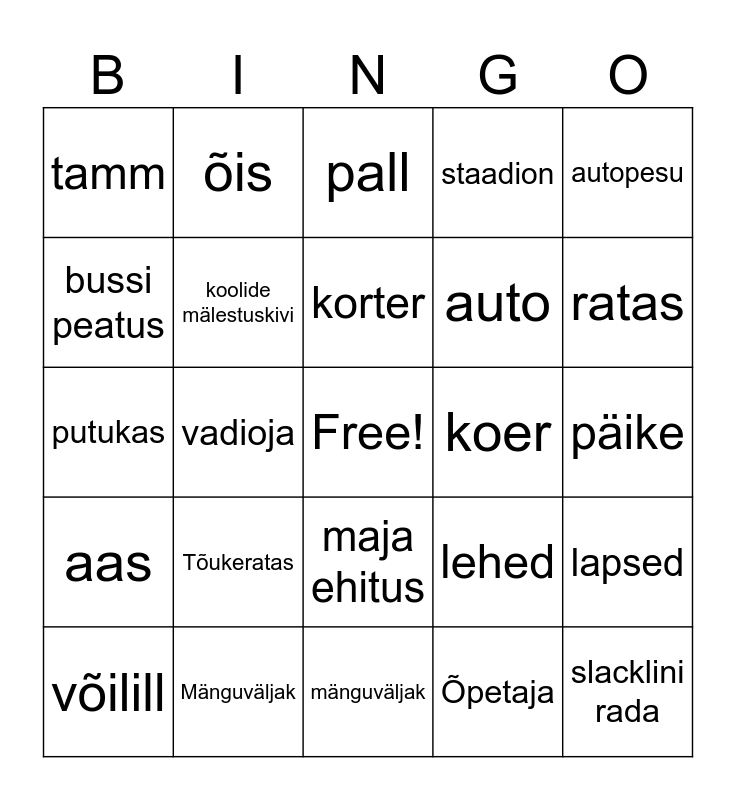 | B | I | N | G | O |
|---|---|---|---|---|
| tamm | õis | pall | staadion | autopesu |
| bussi peatus | koolide mälestuskivi | korter | auto | ratas |
| putukas | vadioja | Free! | koer | päike |
| aas | Tõukeratas | maja ehitus | lehed | lapsed |
| võilill | Mänguväljak | mänguväljak | Õpetaja | slacklini rada |